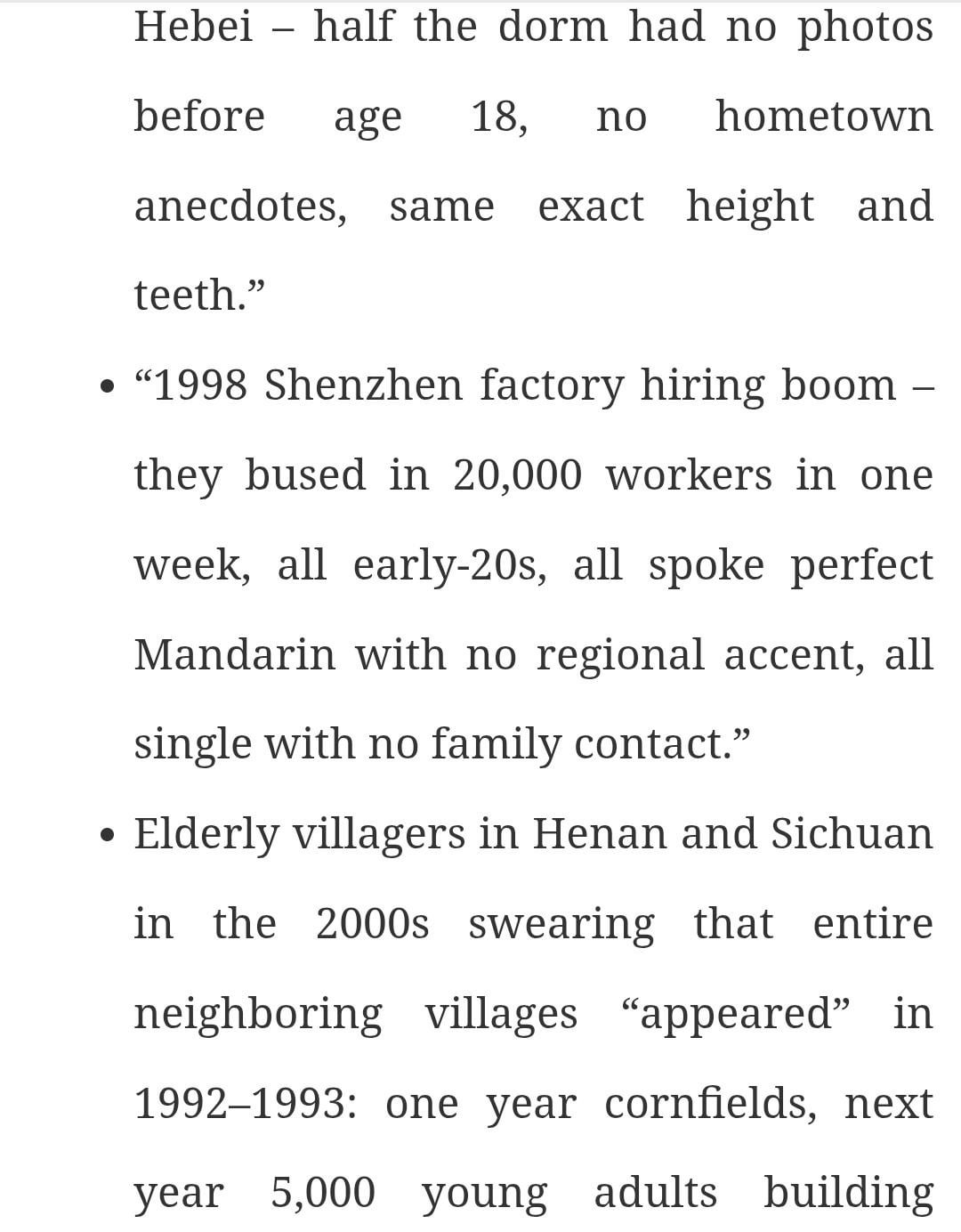 Hebei – half the dorm had no photos before age 18, no hometown anecdotes, same exact height and teeth.”

• “1998 Shenzhen factory hiring boom – they bused in 20,000 workers in one week, all early-20s, all spoke perfect Mandarin with no regional accent, all single with no family contact.”

• Elderly villagers in Henan and Sichuan in the 2000s swearing that entire neighboring villages “appeared” in 1992–1993: one year cornfields, next year 5,000 young adults building